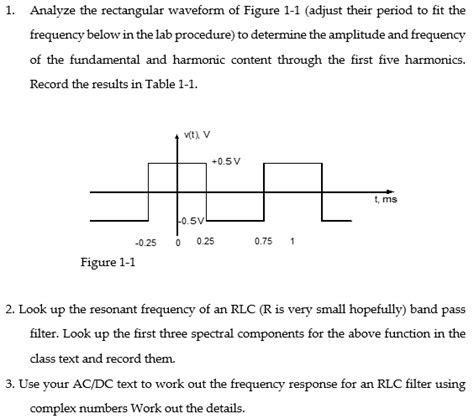 1. Analyze the rectangular waveform of Figure 1-1 (adjust their period to fit the frequency below in the lab procedure) to determine the amplitude and frequency of the fundamental and harmonic content through the first five harmonics. Record the results in Table 1-1.

v(t), V

+0.5 V

t, ms

-0.5V

-0.25 0 0.25 0.75 1

Figure 1-1

2. Look up the resonant frequency of an RLC (R is very small hopefully) band pass filter. Look up the first three spectral components for the above function in the class text and record them.

3. Use your AC/DC text to work out the frequency response for an RLC filter using complex numbers Work out the details.